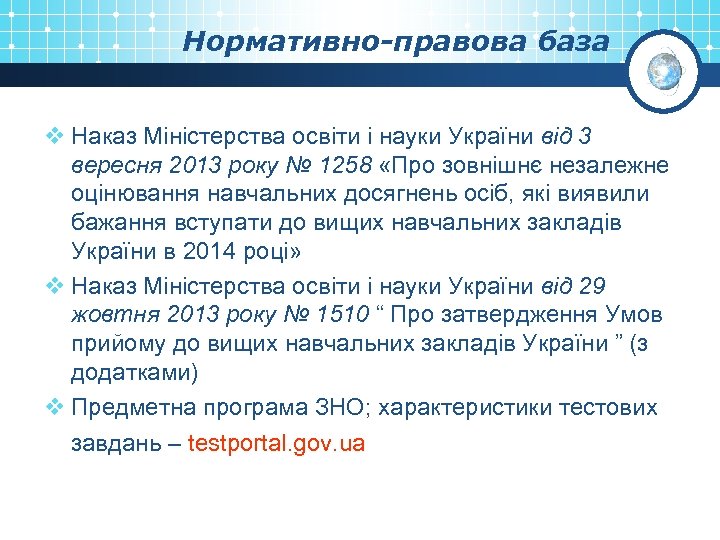 Нормативно-правова база

❖ Наказ Міністерства освіти і науки України від 3 вересня 2013 року № 1258 «Про зовнішнє незалежне оцінювання навчальних досягнень осіб, які виявили бажання вступати до вищих навчальних закладів України в 2014 році»

❖ Наказ Міністерства освіти і науки України від 29 жовтня 2013 року № 1510 “ Про затвердження Умов прийому до вищих навчальних закладів України ” (з додатками)

❖ Предметна програма ЗНО; характеристики тестових завдань – testportal.gov.ua